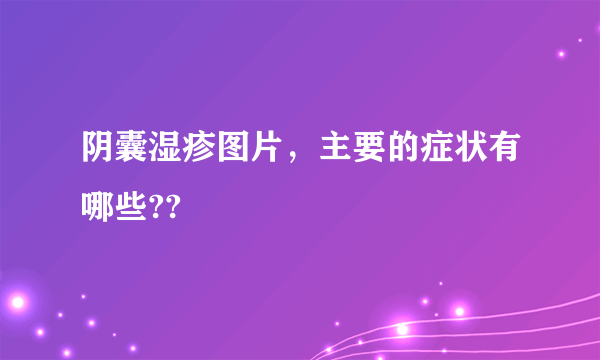 阴囊湿疹图片，主要的症状有哪些??